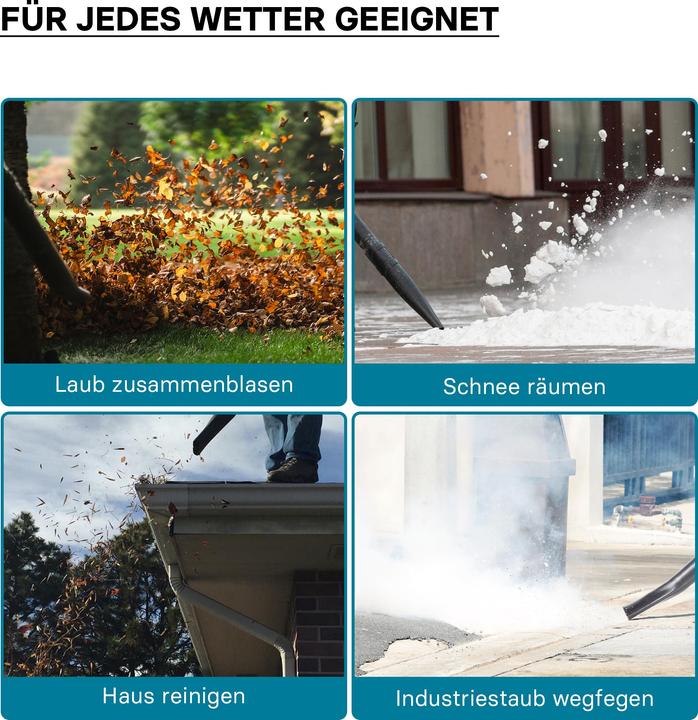 FÜR JEDES WETTER GEEIGNET

Laub zusammenblasen

Schnee räumen

Haus reinigen

Industriestaub wegfegen